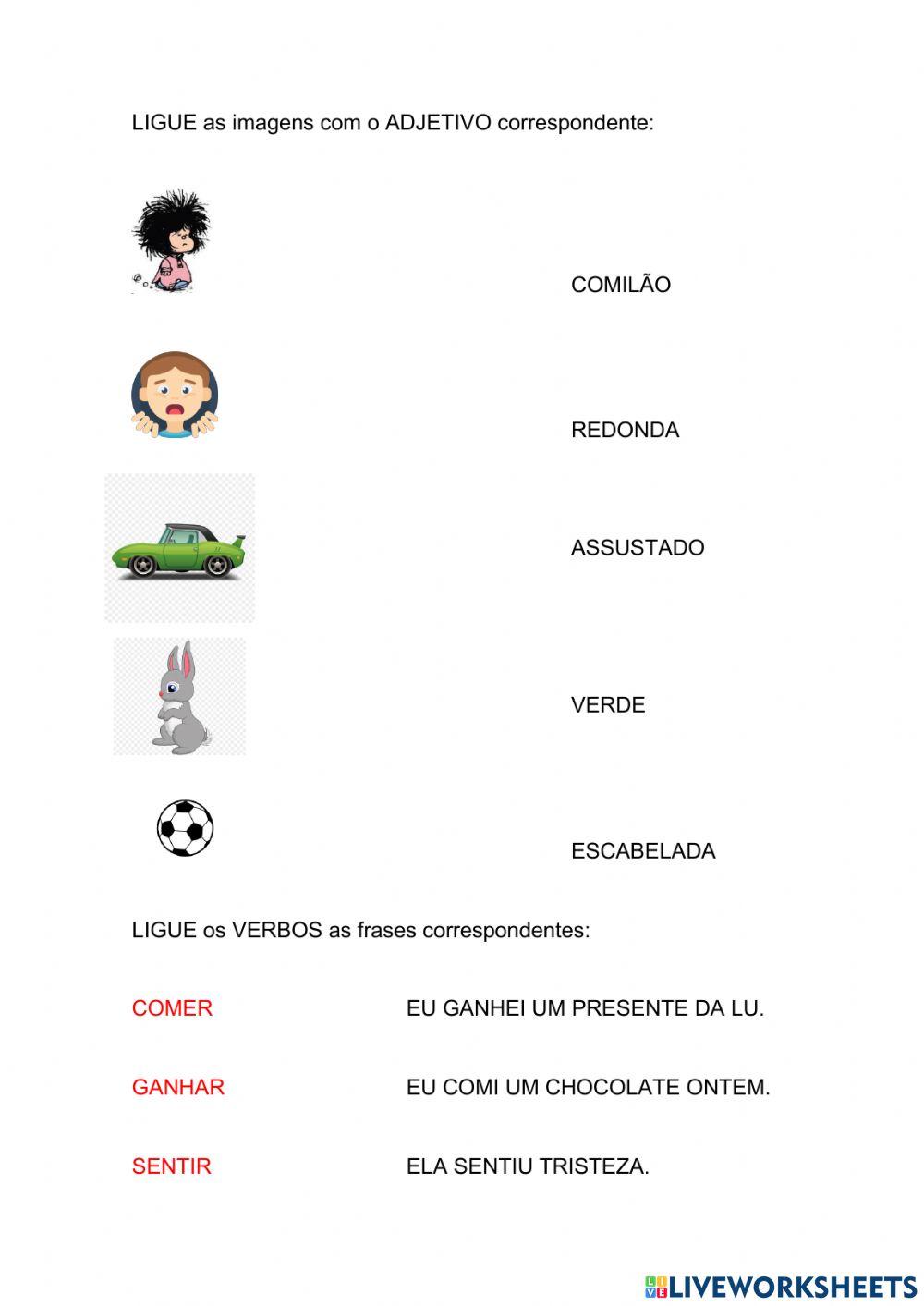 LIGUE as imagens com o ADJETIVO correspondente:

COMILÃO

REDONDA

ASSUSTADO

VERDE

ESCABELADA

LIGUE os VERBOS as frases correspondentes:

COMER
GANHAR
SENTIR

EU GANHEI UM PRESENTE DA LU.
EU COMI UM CHOCOLATE ONTEM.
ELA SENTIU TRISTEZA.

LIVEWORKSHEETS